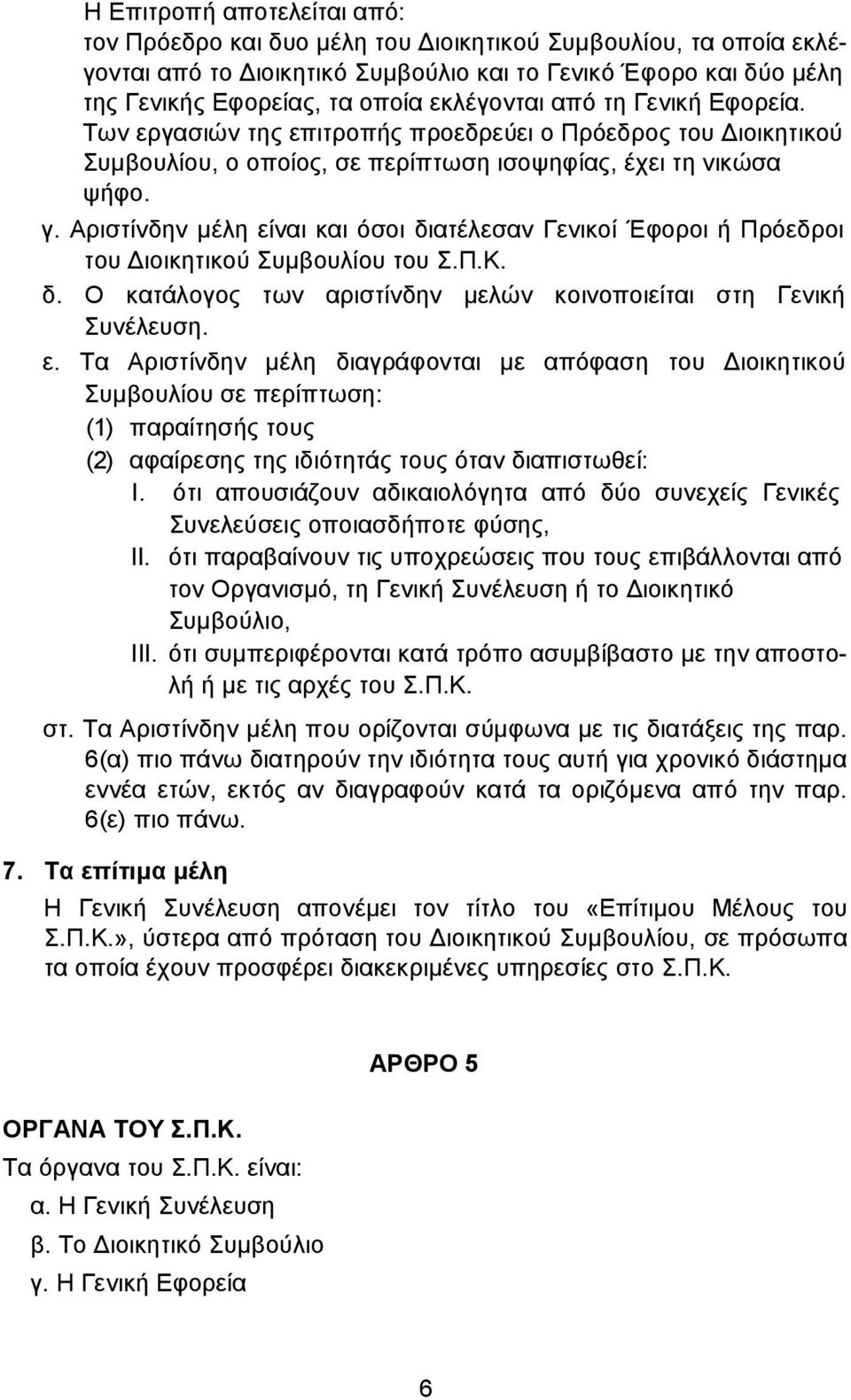 Η Επιτροπή αποτελείται από:
τον Πρόεδρο και δυο μέλη του Διοικητικού Συμβουλίου, τα οποία εκλέγονται από το Διοικητικό Συμβούλιο και το Γενικό Έφορο και δύο μέλη της Γενικής Εφορείας, τα οποία εκλέγονται από τη Γενική Εφορεία. Των εργασιών της επιτροπής προεδρεύει ο Πρόεδρος του Διοικητικού Συμβουλίου, ο οποίος, σε περίπτωση ισοψηφίας, έχει τη νικώσα ψήφο.

γ. Αριστίνδην μέλη είναι και όσοι διατέλεσαν Γενικοί Έφοροι ή Πρόεδροι του Διοικητικού Συμβουλίου του Σ.Π.Κ.

δ. Ο κατάλογος των αριστίνδην μελών κοινοποιείται στη Γενική Συνέλευση.

ε. Τα Αριστίνδην μέλη διαγράφονται με απόφαση του Διοικητικού Συμβουλίου σε περίπτωση:
(1) παραίτησής τους
(2) αφαίρεσης της ιδιότητάς τους όταν διαπιστωθεί:
I. ότι απουσιάζουν αδικαιολόγητα από δύο συνεχείς Γενικές Συνελεύσεις οποιασδήποτε φύσης,
II. ότι παραβαίνουν τις υποχρεώσεις που τους επιβάλλονται από τον Οργανισμό, τη Γενική Συνέλευση ή το Διοικητικό Συμβούλιο,
III. ότι συμπεριφέρονται κατά τρόπο ασυμβίβαστο με την αποστολή ή με τις αρχές του Σ.Π.Κ.

στ. Τα Αριστίνδην μέλη που ορίζονται σύμφωνα με τις διατάξεις της παρ. 6(α) πιο πάνω διατηρούν την ιδιότητα τους αυτή για χρονικό διάστημα εννέα ετών, εκτός αν διαγραφούν κατά τα οριζόμενα από την παρ. 6(ε) πιο πάνω.

7. Τα επίτιμα μέλη
Η Γενική Συνέλευση απονέμει τον τίτλο του «Επίτιμου Μέλους του Σ.Π.Κ.», ύστερα από πρόταση του Διοικητικού Συμβουλίου, σε πρόσωπα τα οποία έχουν προσφέρει διακεκριμένες υπηρεσίες στο Σ.Π.Κ.

ΑΡΘΡΟ 5

ΟΡΓΑΝΑ ΤΟΥ Σ.Π.Κ.
Τα όργανα του Σ.Π.Κ. είναι:
α. Η Γενική Συνέλευση
β. Το Διοικητικό Συμβούλιο
γ. Η Γενική Εφορεία

6